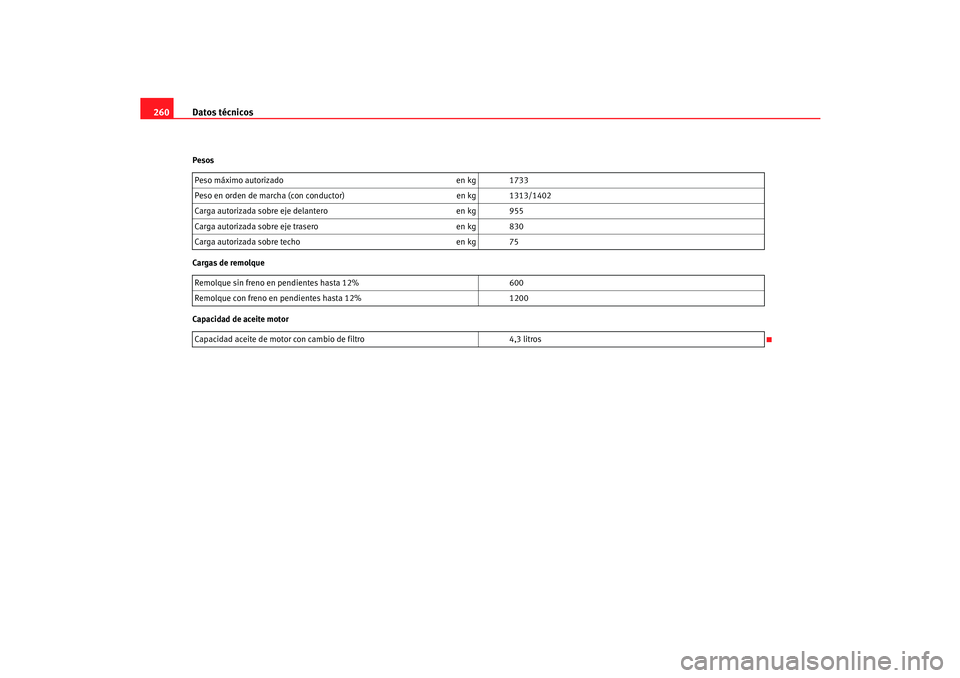 260 Datos técnicos

Pesos

| Peso máximo autorizado | en kg | 1733 |
|---|---|---|
| Peso en orden de marcha (con conductor) | en kg | 1313/1402 |
| Carga autorizada sobre eje delantero | en kg | 955 |
| Carga autorizada sobre eje trasero | en kg | 830 |
| Carga autorizada sobre techo | en kg | 75 |

Cargas de remolque

| Remolque sin freno en pendientes hasta 12% | 600 |
|---|---|
| Remolque con freno en pendientes hasta 12% | 1200 |

Capacidad de aceite motor

| Capacidad aceite de motor con cambio de filtro | 4,3 litros |
|---|---|

carmanualsonline.info